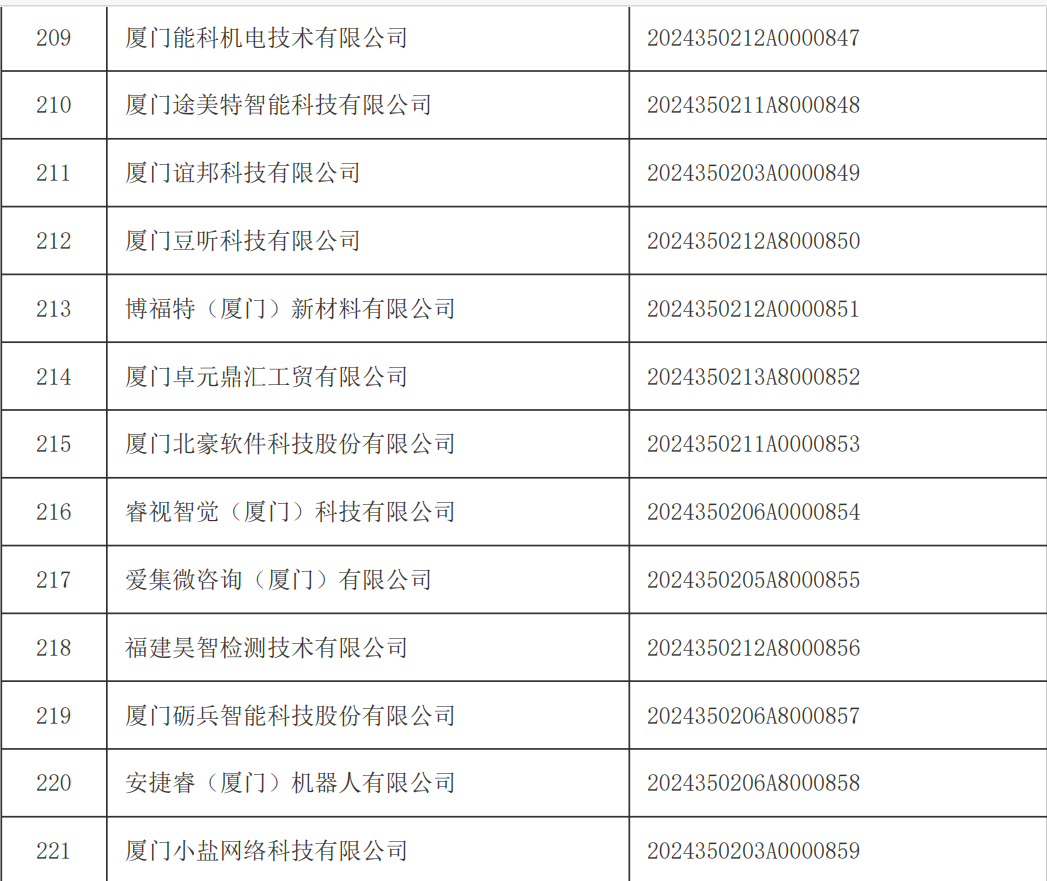 | 209 | 厦门能科机电技术有限公司 | 2024350212A0000847 |
|---|---|---|
| 210 | 厦门途美特智能科技有限公司 | 2024350211A8000848 |
| 211 | 厦门谊邦科技有限公司 | 2024350203A0000849 |
| 212 | 厦门豆听科技有限公司 | 2024350212A8000850 |
| 213 | 博福特（厦门）新材料有限公司 | 2024350212A0000851 |
| 214 | 厦门卓元鼎汇工贸有限公司 | 2024350213A8000852 |
| 215 | 厦门北豪软件科技股份有限公司 | 2024350211A0000853 |
| 216 | 睿视智觉（厦门）科技有限公司 | 2024350206A0000854 |
| 217 | 爱集微咨询（厦门）有限公司 | 2024350205A8000855 |
| 218 | 福建昊智检测技术有限公司 | 2024350212A8000856 |
| 219 | 厦门砺兵智能科技股份有限公司 | 2024350206A8000857 |
| 220 | 安捷睿（厦门）机器人有限公司 | 2024350206A8000858 |
| 221 | 厦门小盐网络科技有限公司 | 2024350203A0000859 |